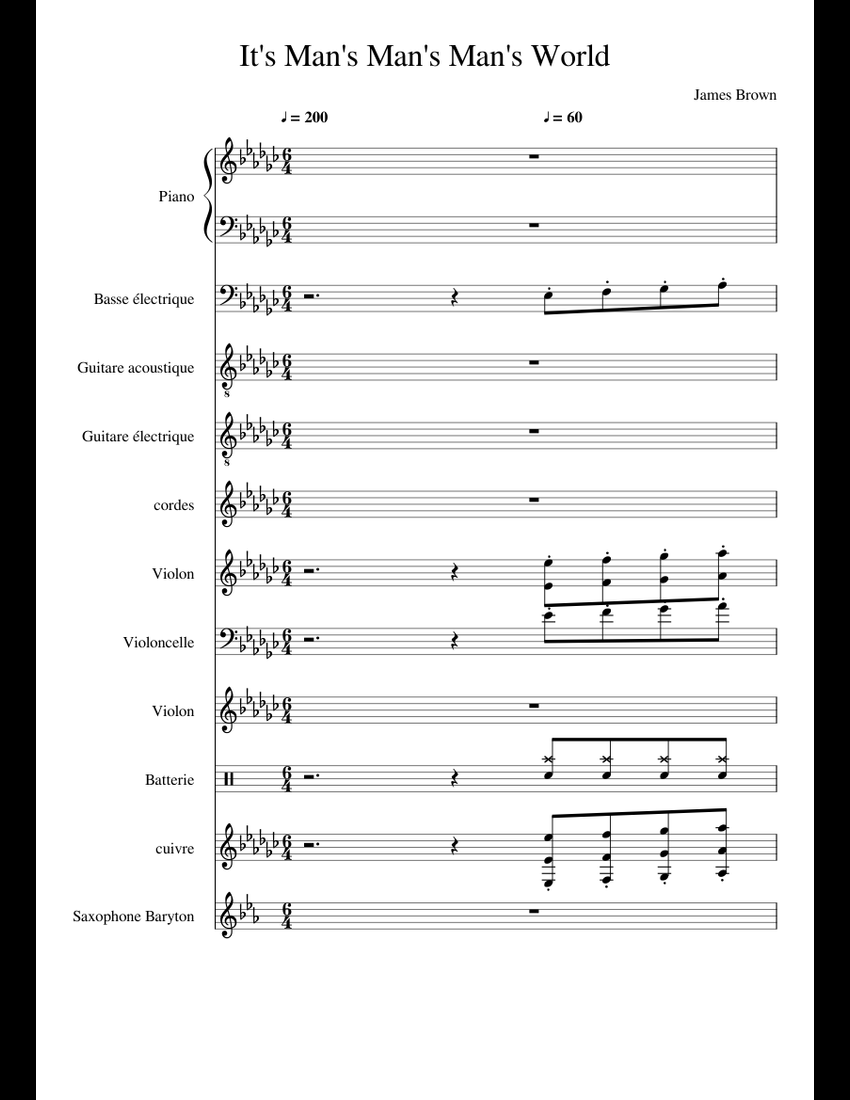 It's Man's Man's Man's World

James Brown

♩ = 200

♩ = 60

Piano

Basse électrique

Guitare acoustique

Guitare électrique

cordes

Violon

Violoncelle

Violon

Batterie

cuivre

Saxophone Baryton